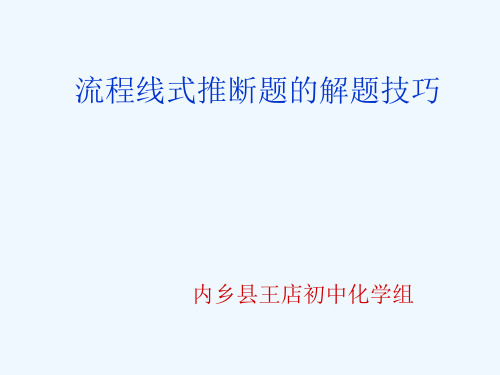 流程线式推断题的解题技巧

内乡县王店初中化学组